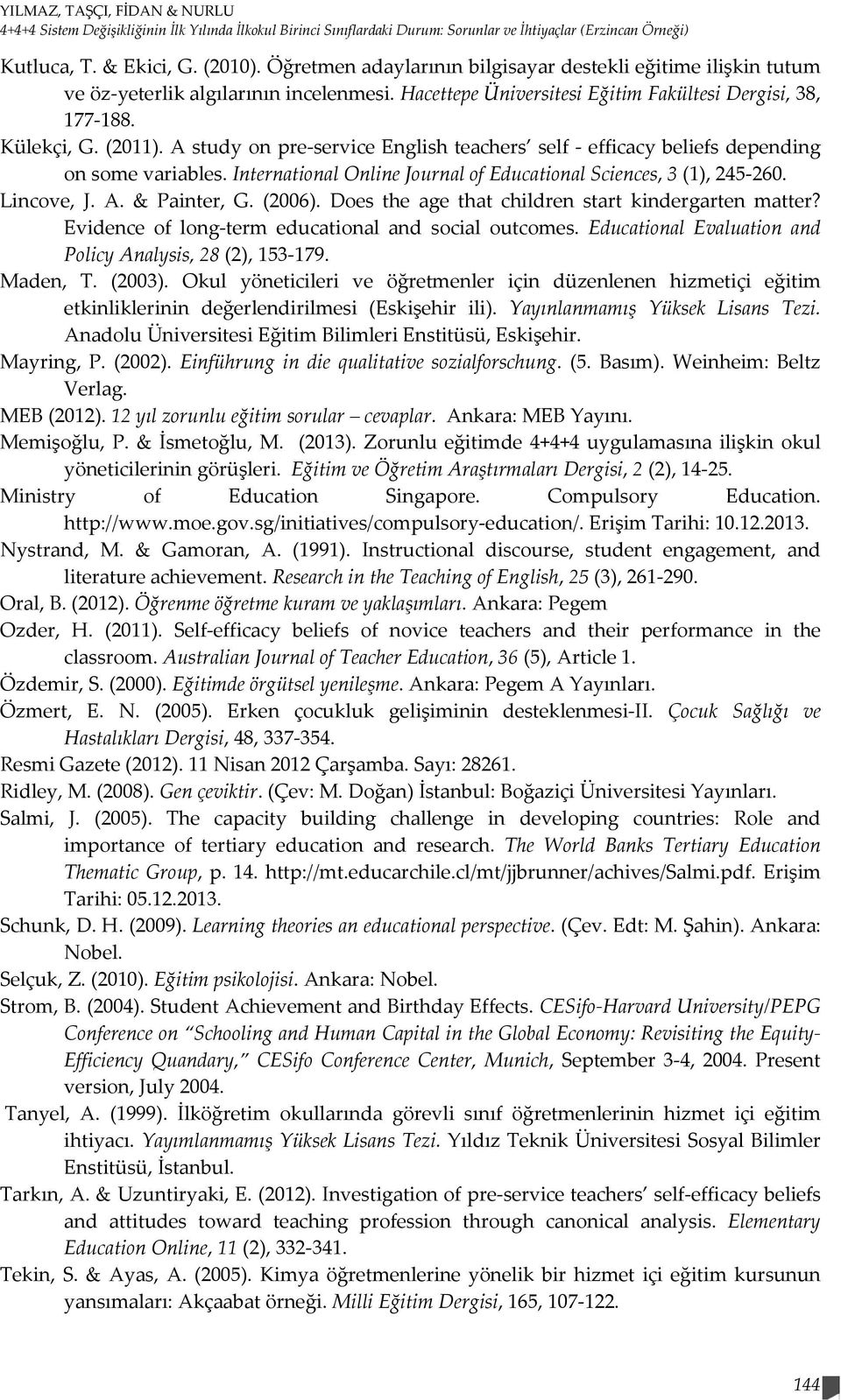 YILMAZ, TAŞÇI, FİDAN & NURLU
4+4+4 Sistem Değişikliğinin İlk Yılında İlkokul Birinci Sınıflardaki Durum: Sorunlar ve İhtiyaçlar (Erzincan Örneği)

Kutluca, T. & Ekici, G. (2010). Öğretmen adaylarının bilgisayar destekli eğitime ilişkin tutum ve öz-yeterlik algılarının incelenmesi. Hacettepe Üniversitesi Eğitim Fakültesi Dergisi, 38, 177-188.

Külekçi, G. (2011). A study on pre-service English teachers' self - efficacy beliefs depending on some variables. International Online Journal of Educational Sciences, 3 (1), 245-260.

Lincove, J. A. & Painter, G. (2006). Does the age that children start kindergarten matter? Evidence of long-term educational and social outcomes. Educational Evaluation and Policy Analysis, 28 (2), 153-179.

Maden, T. (2003). Okul yöneticileri ve öğretmenler için düzenlenen hizmetiçi eğitim etkinliklerinin değerlendirilmesi (Eskişehir ili). Yayınlanmamış Yüksek Lisans Tezi. Anadolu Üniversitesi Eğitim Bilimleri Enstitüsü, Eskişehir.

Mayring, P. (2002). Einführung in die qualitative sozialforschung. (5. Basım). Weinheim: Beltz Verlag.

MEB (2012). 12 yıl zorunlu eğitim sorular – cevaplar. Ankara: MEB Yayını.

Memişoğlu, P. & İsmetoğlu, M. (2013). Zorunlu eğitimde 4+4+4 uygulamasına ilişkin okul yöneticilerinin görüşleri. Eğitim ve Öğretim Araştırmaları Dergisi, 2 (2), 14-25.

Ministry of Education Singapore. Compulsory Education. http://www.moe.gov.sg/initiatives/compulsory-education/. Erişim Tarihi: 10.12.2013.

Nystrand, M. & Gamoran, A. (1991). Instructional discourse, student engagement, and literature achievement. Research in the Teaching of English, 25 (3), 261-290.

Oral, B. (2012). Öğrenme öğretme kuram ve yaklaşımları. Ankara: Pegem

Ozder, H. (2011). Self-efficacy beliefs of novice teachers and their performance in the classroom. Australian Journal of Teacher Education, 36 (5), Article 1.

Özdemir, S. (2000). Eğitimde örgütsel yenileşme. Ankara: Pegem A Yayınları.

Özmert, E. N. (2005). Erken çocukluk gelişiminin desteklenmesi-II. Çocuk Sağlığı ve Hastalıkları Dergisi, 48, 337-354.

Resmi Gazete (2012). 11 Nisan 2012 Çarşamba. Sayı: 28261.

Ridley, M. (2008). Gen çeviktir. (Çev: M. Doğan) İstanbul: Boğaziçi Üniversitesi Yayınları.

Salmi, J. (2005). The capacity building challenge in developing countries: Role and importance of tertiary education and research. The World Banks Tertiary Education Thematic Group, p. 14. http://mt.educarchile.cl/mt/jjbrunner/achives/Salmi.pdf. Erişim Tarihi: 05.12.2013.

Schunk, D. H. (2009). Learning theories an educational perspective. (Çev. Edt: M. Şahin). Ankara: Nobel.

Selçuk, Z. (2010). Eğitim psikolojisi. Ankara: Nobel.

Strom, B. (2004). Student Achievement and Birthday Effects. CESifo-Harvard University/PEPG Conference on "Schooling and Human Capital in the Global Economy: Revisiting the Equity-Efficiency Quandary," CESifo Conference Center, Munich, September 3-4, 2004. Present version, July 2004.

Tanyel, A. (1999). İlköğretim okullarında görevli sınıf öğretmenlerinin hizmet içi eğitim ihtiyacı. Yayımlanmamış Yüksek Lisans Tezi. Yıldız Teknik Üniversitesi Sosyal Bilimler Enstitüsü, İstanbul.

Tarkın, A. & Uzuntiryaki, E. (2012). Investigation of pre-service teachers' self-efficacy beliefs and attitudes toward teaching profession through canonical analysis. Elementary Education Online, 11 (2), 332-341.

Tekin, S. & Ayas, A. (2005). Kimya öğretmenlerine yönelik bir hizmet içi eğitim kursunun yansımaları: Akçaabat örneği. Milli Eğitim Dergisi, 165, 107-122.

144